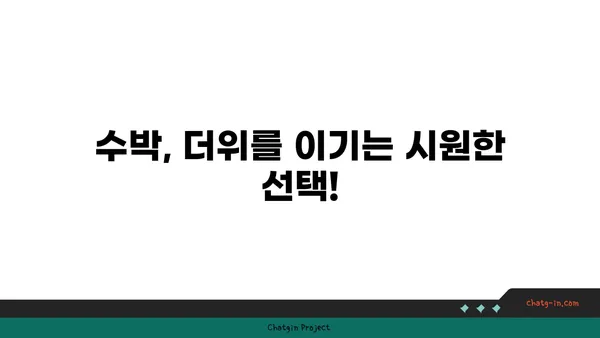 수박, 더위를 이기는 시원한 선택!

chatg-in.com

Chatgin Project